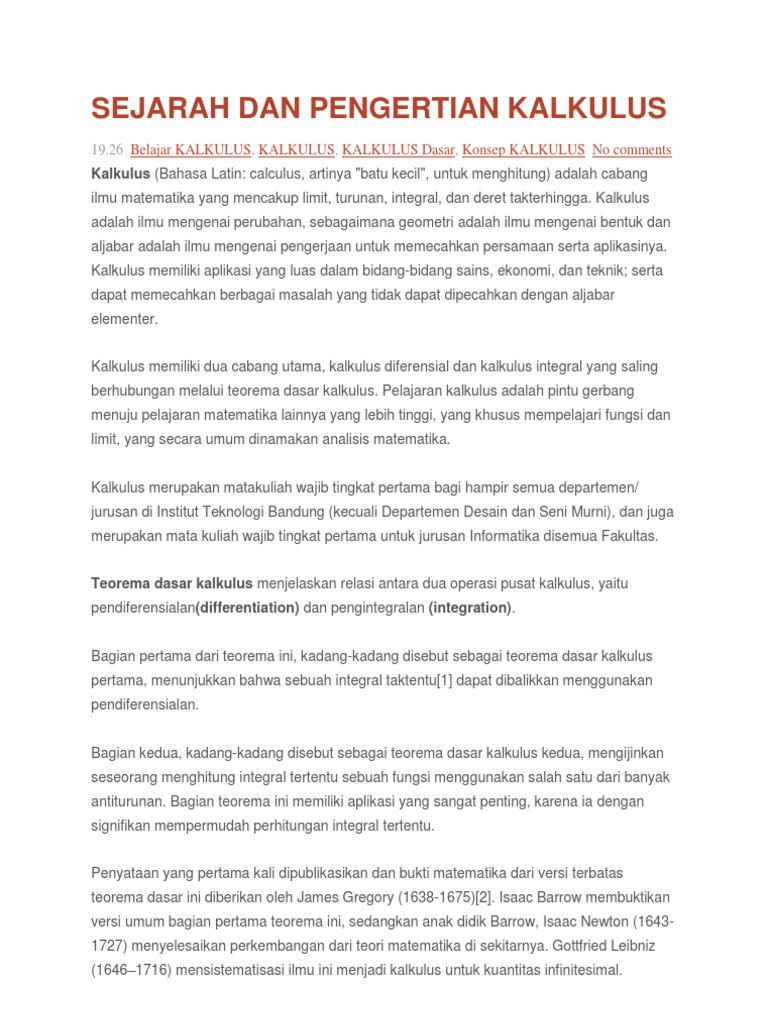 SEJARAH DAN PENGERTIAN KALKULUS

19.26 Belajar KALKULUS, KALKULUS, KALKULUS Dasar, Konsep KALKULUS No comments

Kalkulus (Bahasa Latin: calculus, artinya "batu kecil", untuk menghitung) adalah cabang ilmu matematika yang mencakup limit, turunan, integral, dan deret takterhingga. Kalkulus adalah ilmu mengenai perubahan, sebagaimana geometri adalah ilmu mengenai bentuk dan aljabar adalah ilmu mengenai pengerjaan untuk memecahkan persamaan serta aplikasinya. Kalkulus memiliki aplikasi yang luas dalam bidang-bidang sains, ekonomi, dan teknik; serta dapat memecahkan berbagai masalah yang tidak dapat dipecahkan dengan aljabar elementer.

Kalkulus memiliki dua cabang utama, kalkulus diferensial dan kalkulus integral yang saling berhubungan melalui teorema dasar kalkulus. Pelajaran kalkulus adalah pintu gerbang menuju pelajaran matematika lainnya yang lebih tinggi, yang khusus mempelajari fungsi dan limit, yang secara umum dinamakan analisis matematika.

Kalkulus merupakan matakuliah wajib tingkat pertama bagi hampir semua departemen/ jurusan di Institut Teknologi Bandung (kecuali Departemen Desain dan Seni Murni), dan juga merupakan mata kuliah wajib tingkat pertama untuk jurusan Informatika disemua Fakultas.

Teorema dasar kalkulus menjelaskan relasi antara dua operasi pusat kalkulus, yaitu pendiferensialan(differentiation) dan pengintegralan (integration).

Bagian pertama dari teorema ini, kadang-kadang disebut sebagai teorema dasar kalkulus pertama, menunjukkan bahwa sebuah integral taktentu[1] dapat dibalikkan menggunakan pendiferensialan.

Bagian kedua, kadang-kadang disebut sebagai teorema dasar kalkulus kedua, mengijinkan seseorang menghitung integral tertentu sebuah fungsi menggunakan salah satu dari banyak antiturunan. Bagian teorema ini memiliki aplikasi yang sangat penting, karena ia dengan signifikan mempermudah perhitungan integral tertentu.

Penyataan yang pertama kali dipublikasikan dan bukti matematika dari versi terbatas teorema dasar ini diberikan oleh James Gregory (1638-1675)[2]. Isaac Barrow membuktikan versi umum bagian pertama teorema ini, sedangkan anak didik Barrow, Isaac Newton (1643-1727) menyelesaikan perkembangan dari teori matematika di sekitarnya. Gottfried Leibniz (1646–1716) mensistematisasi ilmu ini menjadi kalkulus untuk kuantitas infinitesimal.